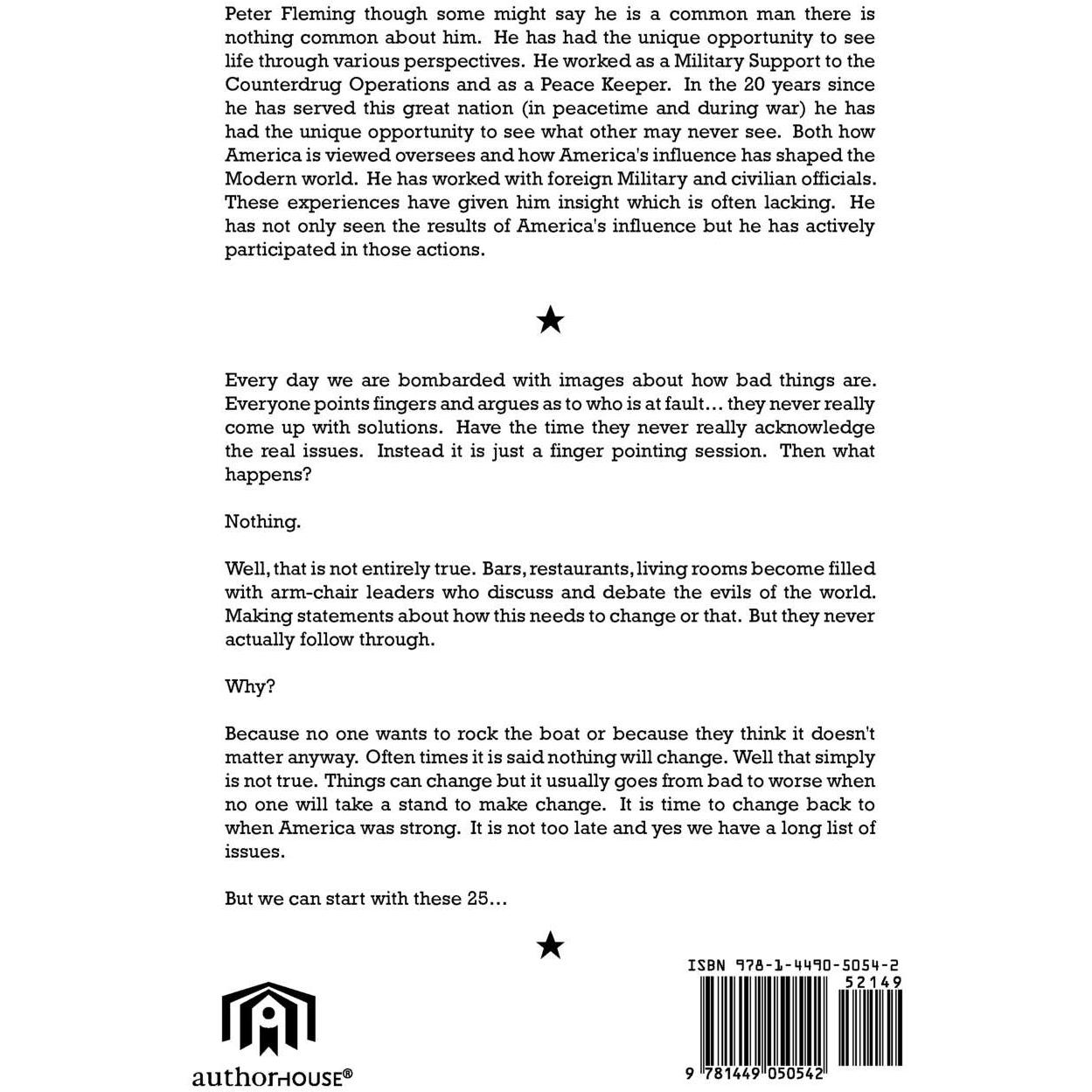 Peter Fleming though some might say he is a common man there is nothing common about him. He has had the unique opportunity to see life through various perspectives. He worked as a Military Support to the Counterdrug Operations and as a Peace Keeper. In the 20 years since he has served this great nation (in peacetime and during war) he has had the unique opportunity to see what other may never see. Both how America is viewed oversees and how America's influence has shaped the Modern world. He has worked with foreign Military and civilian officials. These experiences have given him insight which is often lacking. He has not only seen the results of America's influence but he has actively participated in those actions.

★

Every day we are bombarded with images about how bad things are. Everyone points fingers and argues as to who is at fault... they never really come up with solutions. Have the time they never really acknowledge the real issues. Instead it is just a finger pointing session. Then what happens?

Nothing.

Well, that is not entirely true. Bars, restaurants, living rooms become filled with arm-chair leaders who discuss and debate the evils of the world. Making statements about how this needs to change or that. But they never actually follow through.

Why?

Because no one wants to rock the boat or because they think it doesn't matter anyway. Often times it is said nothing will change. Well that simply is not true. Things can change but it usually goes from bad to worse when no one will take a stand to make change. It is time to change back to when America was strong. It is not too late and yes we have a long list of issues.

But we can start with these 25...

★

authorHOUSE®

ISBN 978-1-4490-5054-2

52149

9 781449 050542